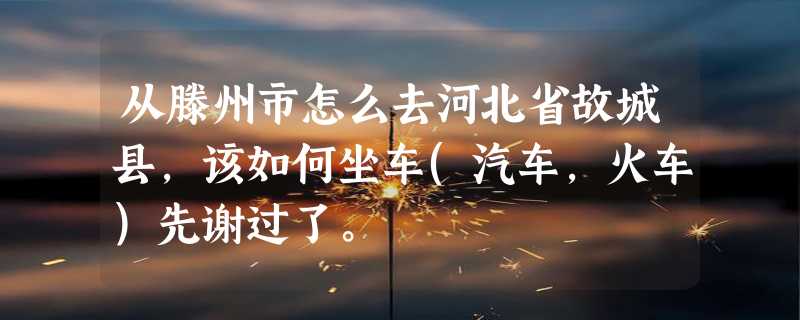 从滕州市怎么去河北省故城县，该如何坐车（汽车，火车）先谢过了。